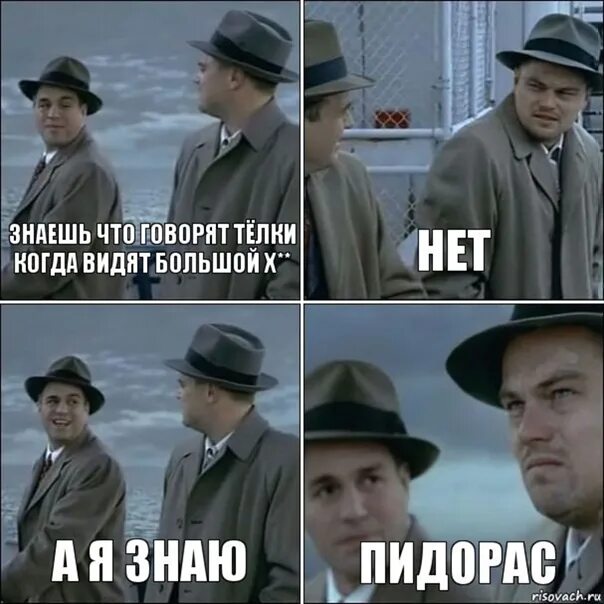 ЗНАЕШЬ ЧТО ГОВОРЯТ ТЁЛКИ КОГДА ВИДЯТ БОЛЬШОЙ Х**

НЕТ

А Я ЗНАЮ

ПИДОРАС

risovach.ru